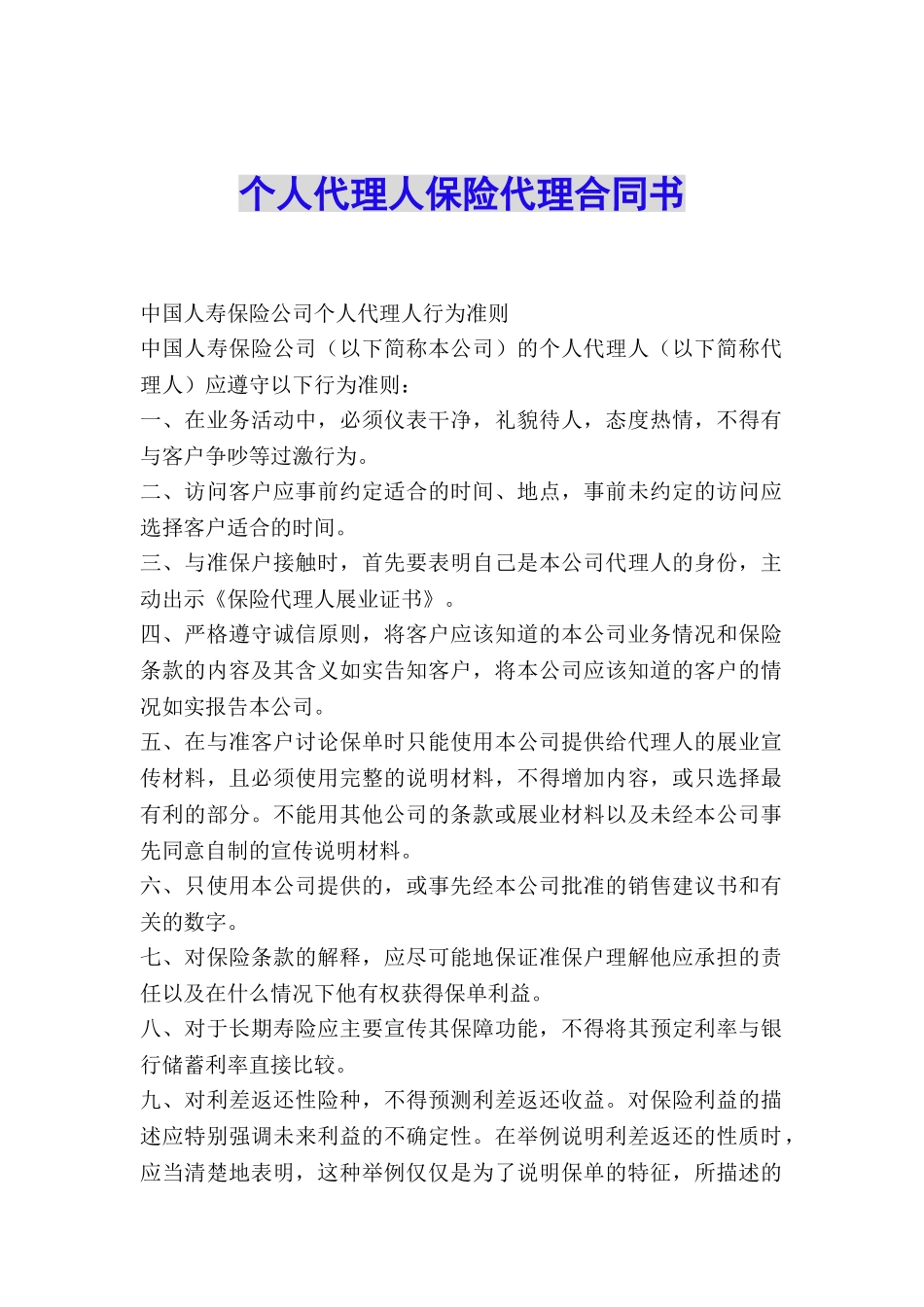 个人代理人保险代理合同书

中国人寿保险公司个人代理人行为准则

中国人寿保险公司（以下简称本公司）的个人代理人（以下简称代理人）应遵守以下行为准则：

一、在业务活动中，必须仪表干净，礼貌待人，态度热情，不得有与客户争吵等过激行为。

二、访问客户应事前约定适合的时间、地点，事前未约定的访问应选择客户适合的时间。

三、与准保户接触时，首先要表明自己是本公司代理人的身份，主动出示《保险代理人展业证书》。

四、严格遵守诚信原则，将客户应该知道的本公司业务情况和保险条款的内容及其含义如实告知客户，将本公司应该知道的客户的情况如实报告本公司。

五、在与准客户讨论保单时只能使用本公司提供给代理人的展业宣传材料，且必须使用完整的说明材料，不得增加内容，或只选择最有利的部分。不能用其他公司的条款或展业材料以及未经本公司事先同意自制的宣传说明材料。

六、只使用本公司提供的，或事先经本公司批准的销售建议书和有关的数字。

七、对保险条款的解释，应尽可能地保证准保户理解他应承担的责任以及在什么情况下他有权获得保单利益。

八、对于长期寿险应主要宣传其保障功能，不得将其预定利率与银行储蓄利率直接比较。

九、对利差返还性险种，不得预测利差返还收益。对保险利益的描述应特别强调未来利益的不确定性。在举例说明利差返还的性质时，应当清楚地表明，这种举例仅仅是为了说明保单的特征，所描述的